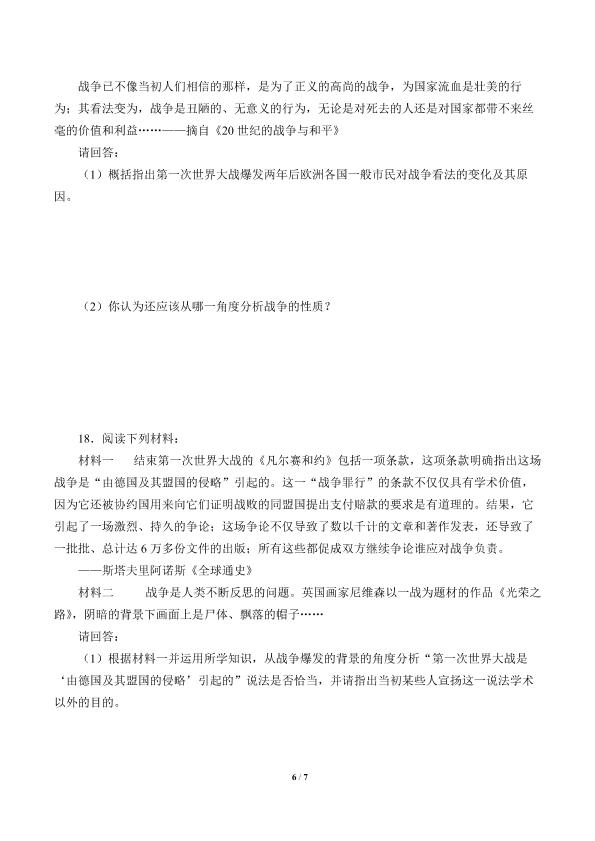 战争已不像当初人们相信的那样，是为了正义的高尚的战争，为国家流血是壮美的行为；其看法变为，战争是丑陋的、无意义的行为，无论是对死去的人还是对国家都带不来丝毫的价值和利益……——摘自《20世纪的战争与和平》

请回答：

（1）概括指出第一次世界大战爆发两年后欧洲各国一般市民对战争看法的变化及其原因。

（2）你认为还应该从哪一角度分析战争的性质？

18.阅读下列材料：

材料一 结束第一次世界大战的《凡尔赛和约》包括一项条款，这项条款明确指出这场战争是“由德国及其盟国的侵略”引起的。这一“战争罪行”的条款不仅仅具有学术价值，因为它还被协约国用来向它们证明战败的同盟国提出支付赔款的要求是有道理的。结果，它引起了一场激烈、持久的争论；这场争论不仅导致了数以千计的文章和著作发表，还导致了一批批、总计达6万多份文件的出版；所有这些都促成双方继续争论谁应对战争负责。

——斯塔夫里阿诺斯《全球通史》

材料二 战争是人类不断反思的问题。英国画家尼维森以一战为题材的作品《光荣之路》，阴暗的背景下画面上是尸体、飘落的帽子……

请回答：

（1）根据材料一并运用所学知识，从战争爆发的背景的角度分析“第一次世界大战是‘由德国及其盟国的侵略’引起的”说法是否恰当，并请指出当初某些人宣扬这一说法学术以外的目的。

6 / 7